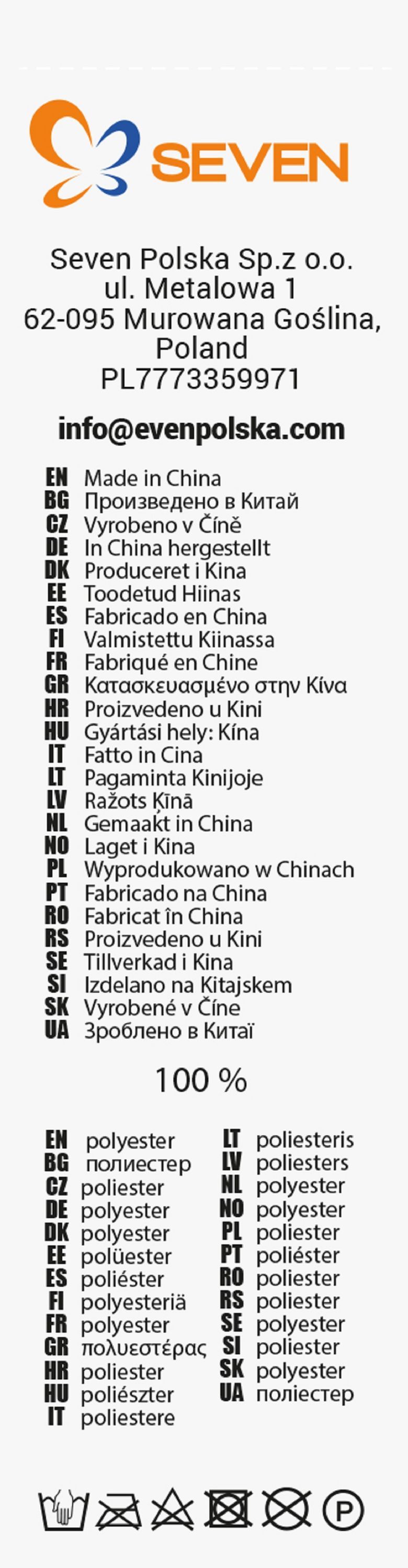 SEVEN

Seven Polska Sp.z o.o.
ul. Metalowa 1
62-095 Murowana Goślina,
Poland
PL7773359971

info@evenpolska.com

EN Made in China
BG Произведено в Китай
CZ Vyrobeno v Číně
DE In China hergestellt
DK Produceret i Kina
EE Toodetud Hiinas
ES Fabricado en China
FI Valmistettu Kiinassa
FR Fabriqué en Chine
GR Κατασκευασμένο στην Κίνα
HR Proizvedeno u Kini
HU Gyártási hely: Kína
IT Fatto in Cina
LT Pagaminta Kinijoje
LV Ražots Ķīnā
NL Gemaakt in China
NO Laget i Kina
PL Wyprodukowano w Chinach
PT Fabricado na China
RO Fabricat în China
RS Proizvedeno u Kini
SE Tillverkad i Kina
SI Izdelano na Kitajskem
SK Vyrobené v Číne
UA Зроблено в Китаї

100 %

EN polyester
BG полиестер
CZ poliester
DE polyester
DK polyester
EE polüester
ES poliéster
FI polyesteriä
FR polyester
GR πολυεστέρας
HR poliester
HU poliészter
IT poliestere

LT poliesteris
LV poliesters
NL polyester
NO polyester
PL poliester
PT poliéster
RO poliester
RS poliester
SE polyester
SI poliester
SK polyester
UA поліестер

P